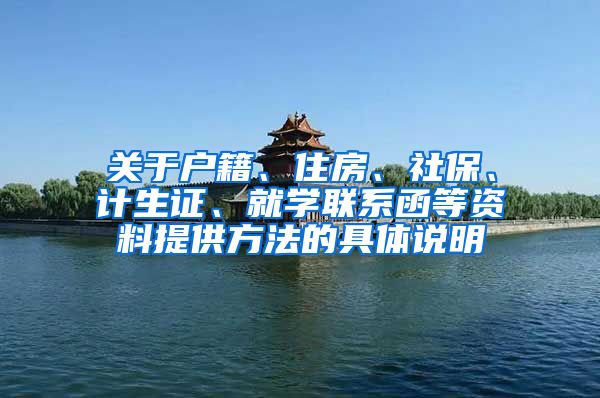 关于户籍、住房、社保、计生证、就学联系函等资料提供方法的具体说明